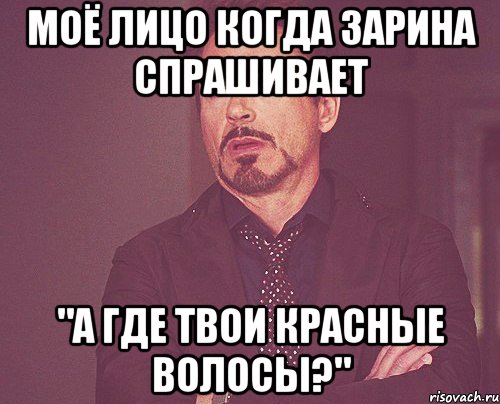 МОЁ ЛИЦО КОГДА ЗАРИНА СПРАШИВАЕТ

"А ГДЕ ТВОИ КРАСНЫЕ ВОЛОСЫ?"

risovach.ru